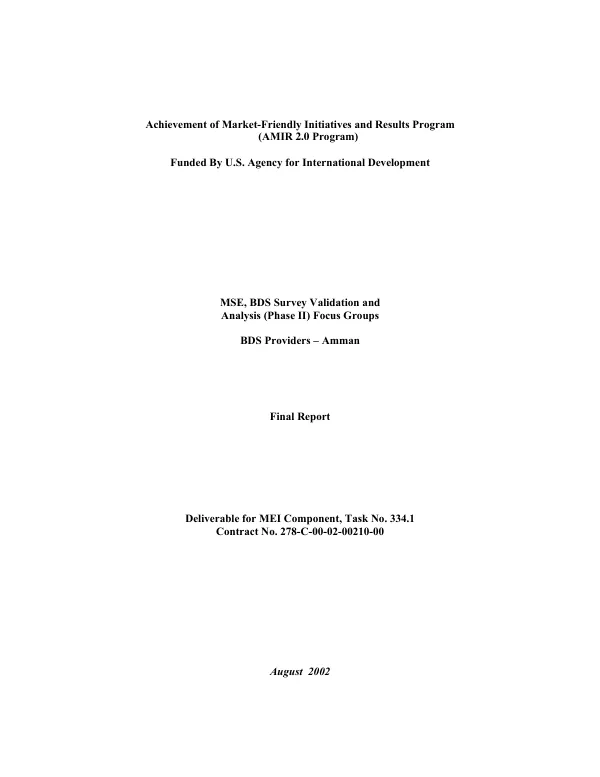 Achievement of Market-Friendly Initiatives and Results Program
(AMIR 2.0 Program)

Funded By U.S. Agency for International Development

MSE, BDS Survey Validation and
Analysis (Phase II) Focus Groups

BDS Providers – Amman

Final Report

Deliverable for MEI Component, Task No. 334.1
Contract No. 278-C-00-02-00210-00

August 2002